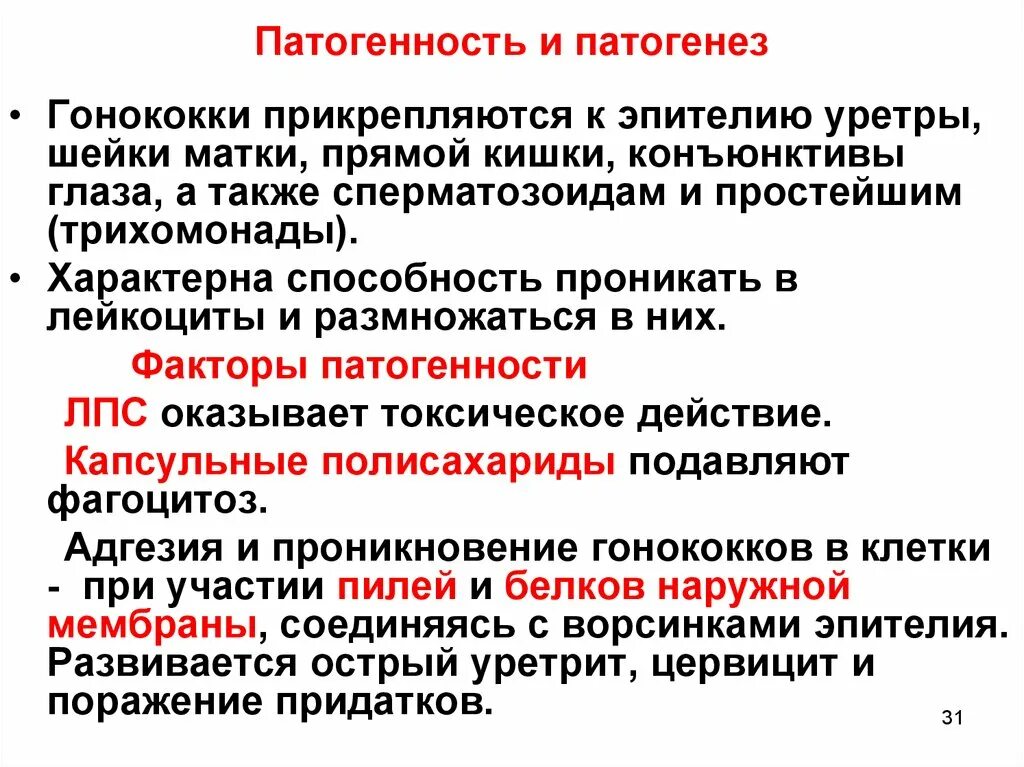 Патогенность и патогенез

• Гонококки прикрепляются к эпителию уретры, шейки матки, прямой кишки, конъюнктивы глаза, а также сперматозоидам и простейшим (трихомонады).

• Характерна способность проникать в лейкоциты и размножаться в них.

Факторы патогенности

ЛПС оказывает токсическое действие.

Капсульные полисахариды подавляют фагоцитоз.

Адгезия и проникновение гонококков в клетки - при участии пилей и белков наружной мембраны, соединяясь с ворсинками эпителия. Развивается острый уретрит, цервицит и поражение придатков.

31